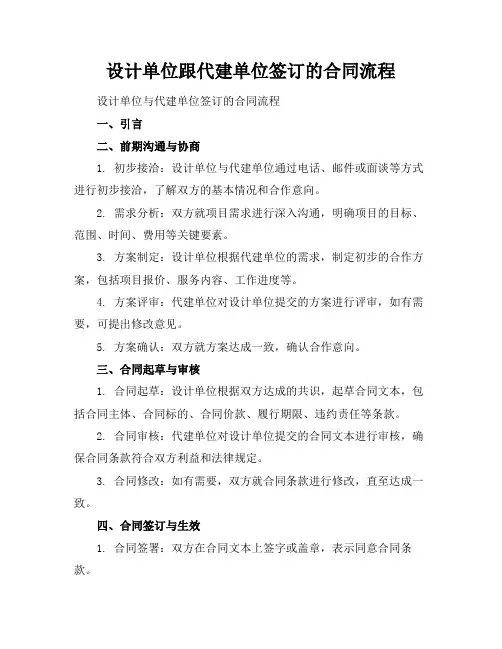 设计单位跟代建单位签订的合同流程

设计单位与代建单位签订的合同流程

一、引言

二、前期沟通与协商

1. 初步接洽：设计单位与代建单位通过电话、邮件或面谈等方式进行初步接洽，了解双方的基本情况和合作意向。

2. 需求分析：双方就项目需求进行深入沟通，明确项目的目标、范围、时间、费用等关键要素。

3. 方案制定：设计单位根据代建单位的需求，制定初步的合作方案，包括项目报价、服务内容、工作进度等。

4. 方案评审：代建单位对设计单位提交的方案进行评审，如有需要，可提出修改意见。

5. 方案确认：双方就方案达成一致，确认合作意向。

三、合同起草与审核

1. 合同起草：设计单位根据双方达成的共识，起草合同文本，包括合同主体、合同标的、合同价款、履行期限、违约责任等条款。

2. 合同审核：代建单位对设计单位提交的合同文本进行审核，确保合同条款符合双方利益和法律规定。

3. 合同修改：如有需要，双方就合同条款进行修改，直至达成一致。

四、合同签订与生效

1. 合同签署：双方在合同文本上签字或盖章，表示同意合同条款。